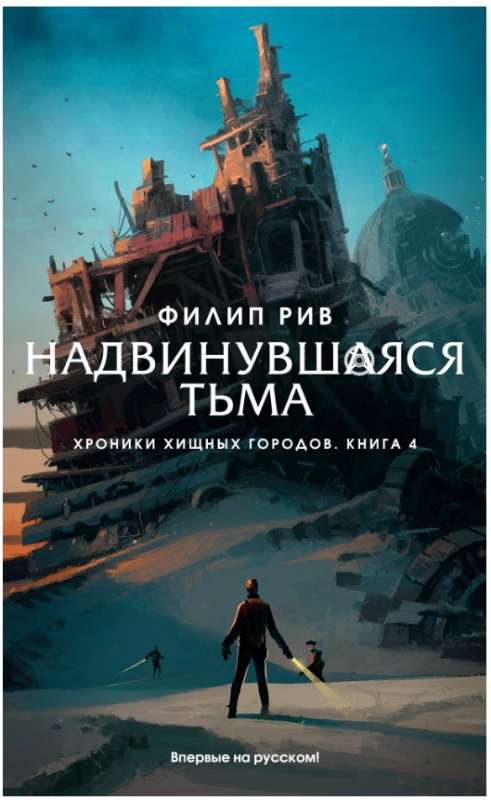 ФИЛИП РИВ

НАДВИНУВШАЯСЯ ТЬМА

ХРОНИКИ ХИЩНЫХ ГОРОДОВ. КНИГА 4

Впервые на русском!